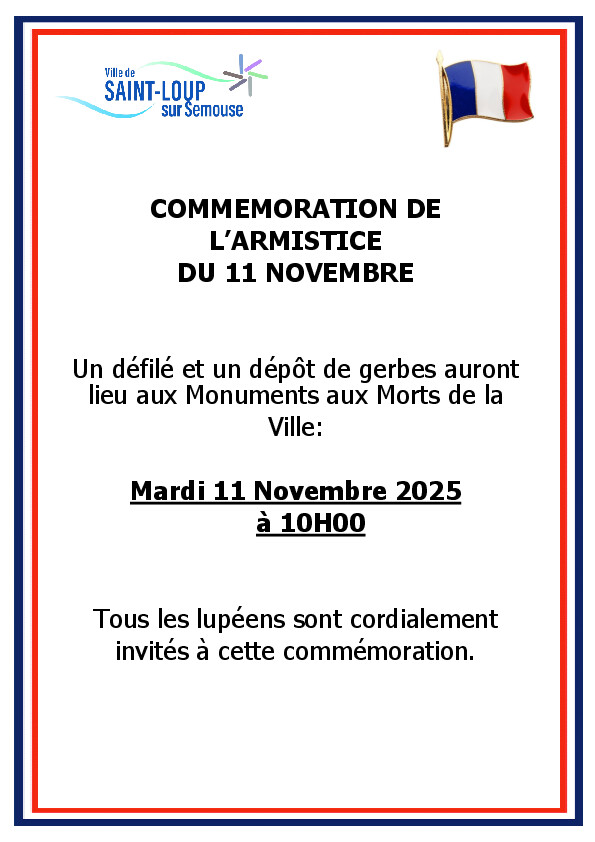 Ville de
SAINT-LOUP
sur Semouse

COMMEMORATION DE
L'ARMISTICE
DU 11 NOVEMBRE

Un défilé et un dépôt de gerbes auront lieu aux Monuments aux Morts de la Ville:

Mardi 11 Novembre 2025
à 10H00

Tous les lupéens sont cordialement invités à cette commémoration.